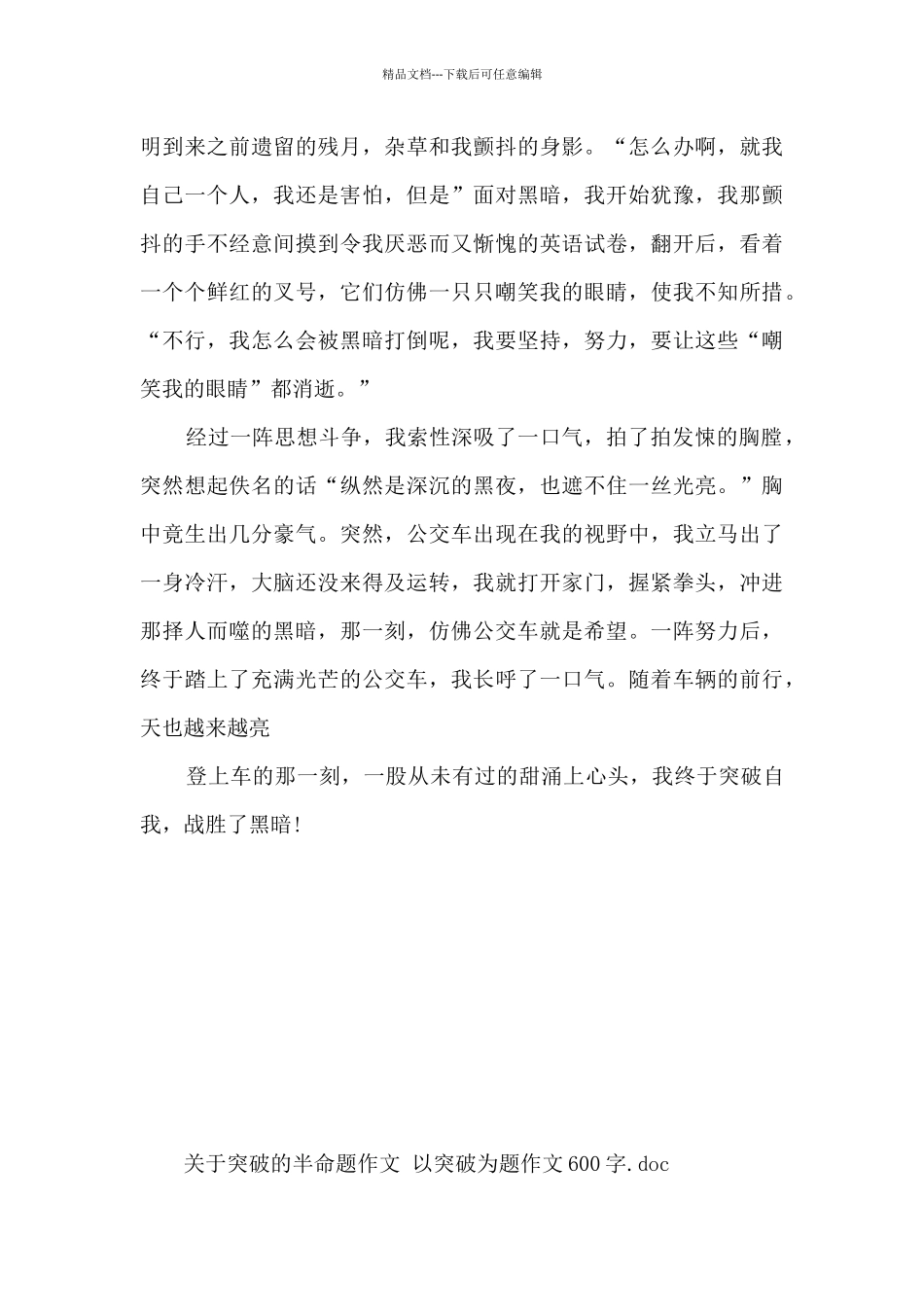 精品文档---下载后可任意编辑

明到来之前遗留的残月，杂草和我颤抖的身影。“怎么办啊，就我自己一个人，我还是害怕，但是”面对黑暗，我开始犹豫，我那颤抖的手不经意间摸到令我厌恶而又惭愧的英语试卷，翻开后，看着一个个鲜红的叉号，它们仿佛一只只嘲笑我的眼睛，使我不知所措。“不行，我怎么会被黑暗打倒呢，我要坚持，努力，要让这些“嘲笑我的眼睛”都消逝。”

经过一阵思想斗争，我索性深吸了一口气，拍了拍发悚的胸膛，突然想起佚名的话“纵然是深沉的黑夜，也遮不住一丝光亮。”胸中竟生出几分豪气。突然，公交车出现在我的视野中，我立马出了一身冷汗，大脑还没来得及运转，我就打开家门，握紧拳头，冲进那择人而噬的黑暗，那一刻，仿佛公交车就是希望。一阵努力后，终于踏上了充满光芒的公交车，我长呼了一口气。随着车辆的前行，天也越来越亮

登上车的那一刻，一股从未有过的甜涌上心头，我终于突破自我，战胜了黑暗！

关于突破的半命题作文 以突破为题作文600字.doc